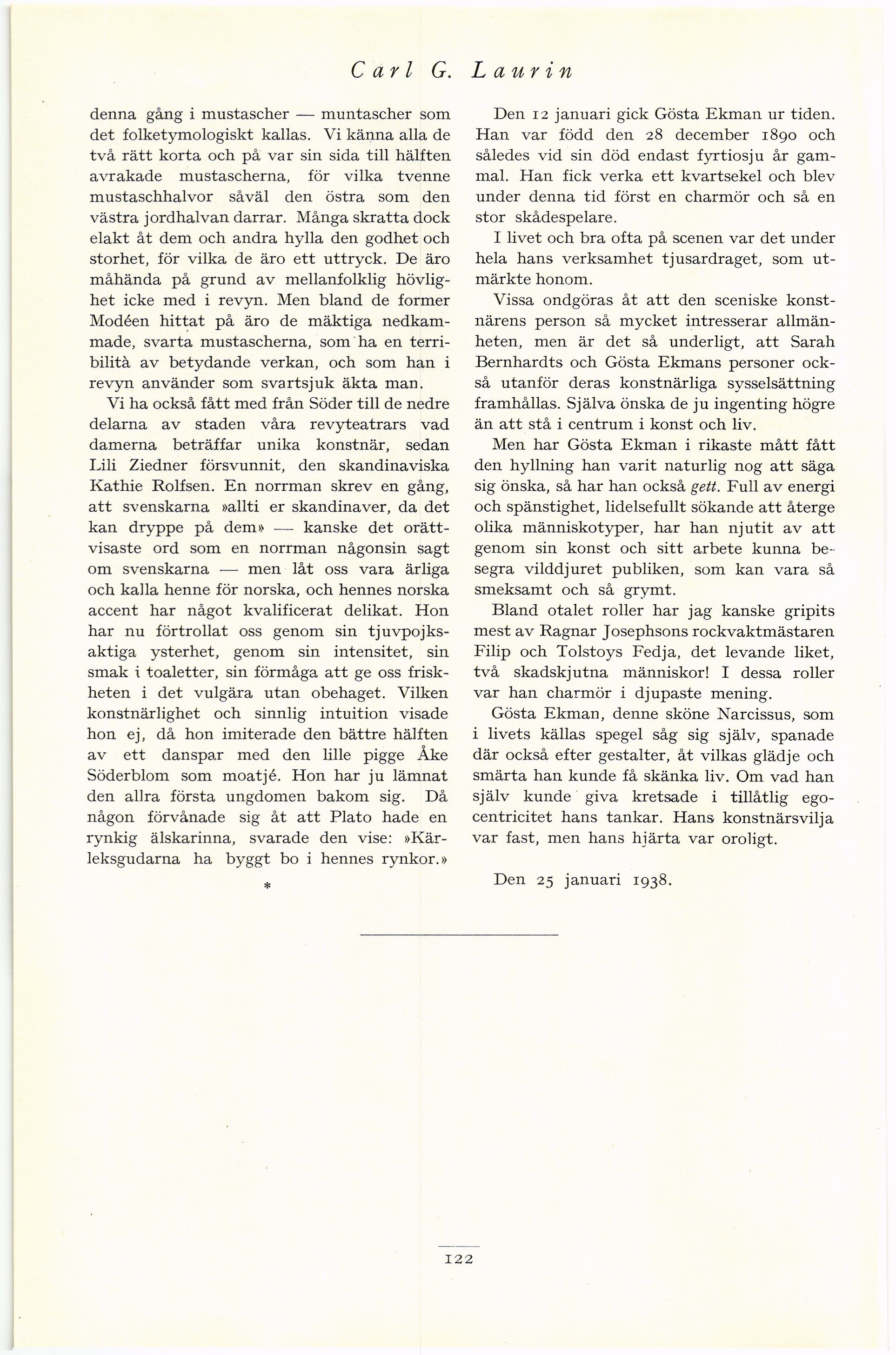 Carl G. Laurin

denna gång i mustascher — muntascher som det folketymologiskt kallas. Vi känna alla de två rätt korta och på var sin sida till hälften avrakade mustascherna, för vilka tvenne mustaschhalvor såväl den östra som den västra jordhalvan darrar. Många skratta dock elakt åt dem och andra hylla den godhet och storhet, för vilka de äro ett uttryck. De äro måhända på grund av mellanfolklig hövlighet icke med i revyn. Men bland de former Modéen hittat på äro de mäktiga nedkammade, svarta mustascherna, som ha en terribilità av betydande verkan, och som han i revyn använder som svartsjuk äkta man.

Vi ha också fått med från Söder till de nedre delarna av staden våra revyteatrars vad damerna beträffar unika konstnär, sedan Lili Ziedner försvunnit, den skandinaviska Kathie Rolfsen. En norrman skrev en gång, att svenskarna »allti er skandinaver, da det kan dryppe på dem» — kanske det orättvisaste ord som en norrman någonsin sagt om svenskarna — men låt oss vara ärliga och kalla henne för norska, och hennes norska accent har något kvalificerat delikat. Hon har nu förtrollat oss genom sin tjuvpojksaktiga ysterhet, genom sin intensitet, sin smak i toaletter, sin förmåga att ge oss friskheten i det vulgära utan obehaget. Vilken konstnärlighet och sinnlig intuition visade hon ej, då hon imiterade den bättre hälften av ett danspar med den lille pigge Åke Söderblom som moatjé. Hon har ju lämnat den allra första ungdomen bakom sig. Då någon förvånade sig åt att Plato hade en rynkig älskarinna, svarade den vise: »Kärleksgudarna ha byggt bo i hennes rynkor.»

*

Den 12 januari gick Gösta Ekman ur tiden. Han var född den 28 december 1890 och således vid sin död endast fyrtiosju år gammal. Han fick verka ett kvartsekel och blev under denna tid först en charmör och så en stor skådespelare.

I livet och bra ofta på scenen var det under hela hans verksamhet tjusardraget, som utmärkte honom.

Vissa ondgöras åt att den sceniske konstnärens person så mycket intresserar allmänheten, men är det så underligt, att Sarah Bernhardts och Gösta Ekmans personer också utanför deras konstnärliga sysselsättning framhållas. Själva önska de ju ingenting högre än att stå i centrum i konst och liv.

Men har Gösta Ekman i rikaste mått fått den hyllning han varit naturlig nog att säga sig önska, så har han också gett. Full av energi och spänstighet, lidelsefullt sökande att återge olika människotyper, har han njutit av att genom sin konst och sitt arbete kunna besegra vilddjuret publiken, som kan vara så smeksamt och så grymt.

Bland otalet roller har jag kanske gripits mest av Ragnar Josephsons rockvaktmästaren Filip och Tolstoys Fedja, det levande liket, två skadskjutna människor! I dessa roller var han charmör i djupaste mening.

Gösta Ekman, denne sköne Narcissus, som i livets källas spegel såg sig själv, spanade där också efter gestalter, åt vilkas glädje och smärta han kunde få skänka liv. Om vad han själv kunde giva kretsade i tillåtlig egocentricitet hans tankar. Hans konstnärsvilja var fast, men hans hjärta var oroligt.

Den 25 januari 1938.

122